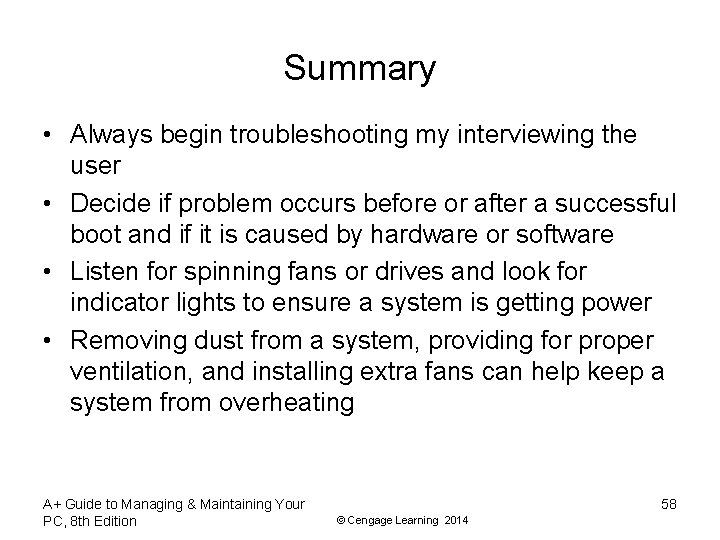 Summary

• Always begin troubleshooting my interviewing the user

• Decide if problem occurs before or after a successful boot and if it is caused by hardware or software

• Listen for spinning fans or drives and look for indicator lights to ensure a system is getting power

• Removing dust from a system, providing for proper ventilation, and installing extra fans can help keep a system from overheating

A+ Guide to Managing & Maintaining Your PC, 8th Edition

© Cengage Learning 2014

58